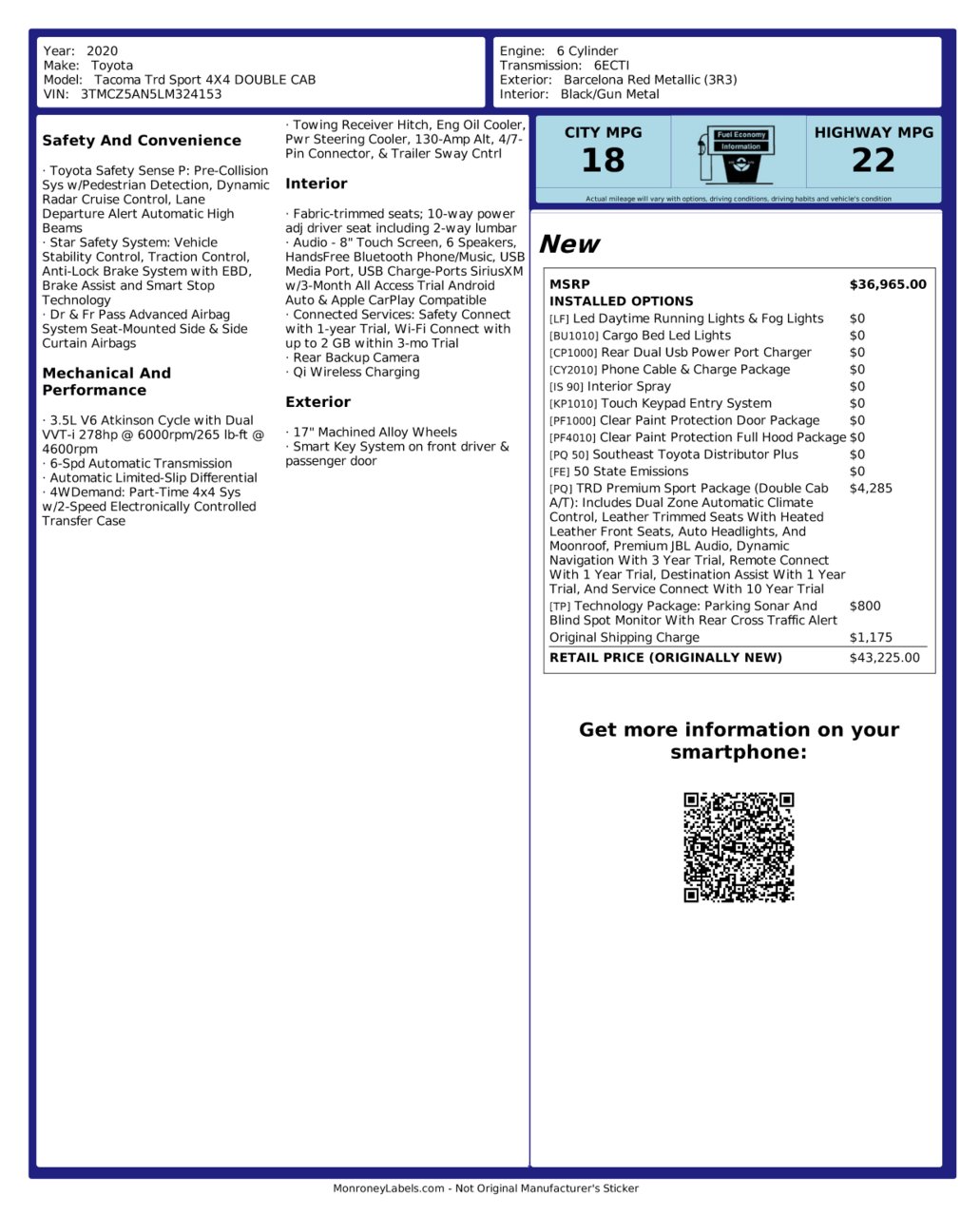 Year: 2020
Make: Toyota
Model: Tacoma Trd Sport 4X4 DOUBLE CAB
VIN: 3TMCZ5AN5LM324153

Engine: 6 Cylinder
Transmission: 6ECTI
Exterior: Barcelona Red Metallic (3R3)
Interior: Black/Gun Metal

Safety And Convenience

· Toyota Safety Sense P: Pre-Collision Sys w/Pedestrian Detection, Dynamic Radar Cruise Control, Lane Departure Alert Automatic High Beams
· Star Safety System: Vehicle Stability Control, Traction Control, Anti-Lock Brake System with EBD, Brake Assist and Smart Stop Technology
· Dr & Fr Pass Advanced Airbag System Seat-Mounted Side & Side Curtain Airbags

Mechanical And Performance

· 3.5L V6 Atkinson Cycle with Dual VVT-i 278hp @ 6000rpm/265 lb-ft @ 4600rpm
· 6-Spd Automatic Transmission
· Automatic Limited-Slip Differential
· 4WDemand: Part-Time 4x4 Sys w/2-Speed Electronically Controlled Transfer Case

· Towing Receiver Hitch, Eng Oil Cooler, Pwr Steering Cooler, 130-Amp Alt, 4/7-Pin Connector, & Trailer Sway Cntrl

Interior

· Fabric-trimmed seats; 10-way power adj driver seat including 2-way lumbar
· Audio - 8" Touch Screen, 6 Speakers, HandsFree Bluetooth Phone/Music, USB Media Port, USB Charge-Ports SiriusXM w/3-Month All Access Trial Android Auto & Apple CarPlay Compatible
· Connected Services: Safety Connect with 1-year Trial, Wi-Fi Connect with up to 2 GB within 3-mo Trial
· Rear Backup Camera
· Qi Wireless Charging

Exterior

· 17" Machined Alloy Wheels
· Smart Key System on front driver & passenger door

CITY MPG
18

Fuel Economy Information

HIGHWAY MPG
22

Actual mileage will vary with options, driving conditions, driving habits and vehicle's condition

New

| MSRP | $36,965.00 |
|---|---|
| INSTALLED OPTIONS | |
| [LF] Led Daytime Running Lights & Fog Lights | $0 |
| [BU1010] Cargo Bed Led Lights | $0 |
| [CP1000] Rear Dual Usb Power Port Charger | $0 |
| [CY2010] Phone Cable & Charge Package | $0 |
| [IS 90] Interior Spray | $0 |
| [KP1010] Touch Keypad Entry System | $0 |
| [PF1000] Clear Paint Protection Door Package | $0 |
| [PF4010] Clear Paint Protection Full Hood Package | $0 |
| [PQ 50] Southeast Toyota Distributor Plus | $0 |
| [FE] 50 State Emissions | $0 |
| [PQ] TRD Premium Sport Package (Double Cab A/T): Includes Dual Zone Automatic Climate Control, Leather Trimmed Seats With Heated Leather Front Seats, Auto Headlights, And Moonroof, Premium JBL Audio, Dynamic Navigation With 3 Year Trial, Remote Connect With 1 Year Trial, Destination Assist With 1 Year Trial, And Service Connect With 10 Year Trial | $4,285 |
| [TP] Technology Package: Parking Sonar And Blind Spot Monitor With Rear Cross Traffic Alert | $800 |
| Original Shipping Charge | $1,175 |
| RETAIL PRICE (ORIGINALLY NEW) | $43,225.00 |

Get more information on your smartphone:

MonroneyLabels.com - Not Original Manufacturer's Sticker